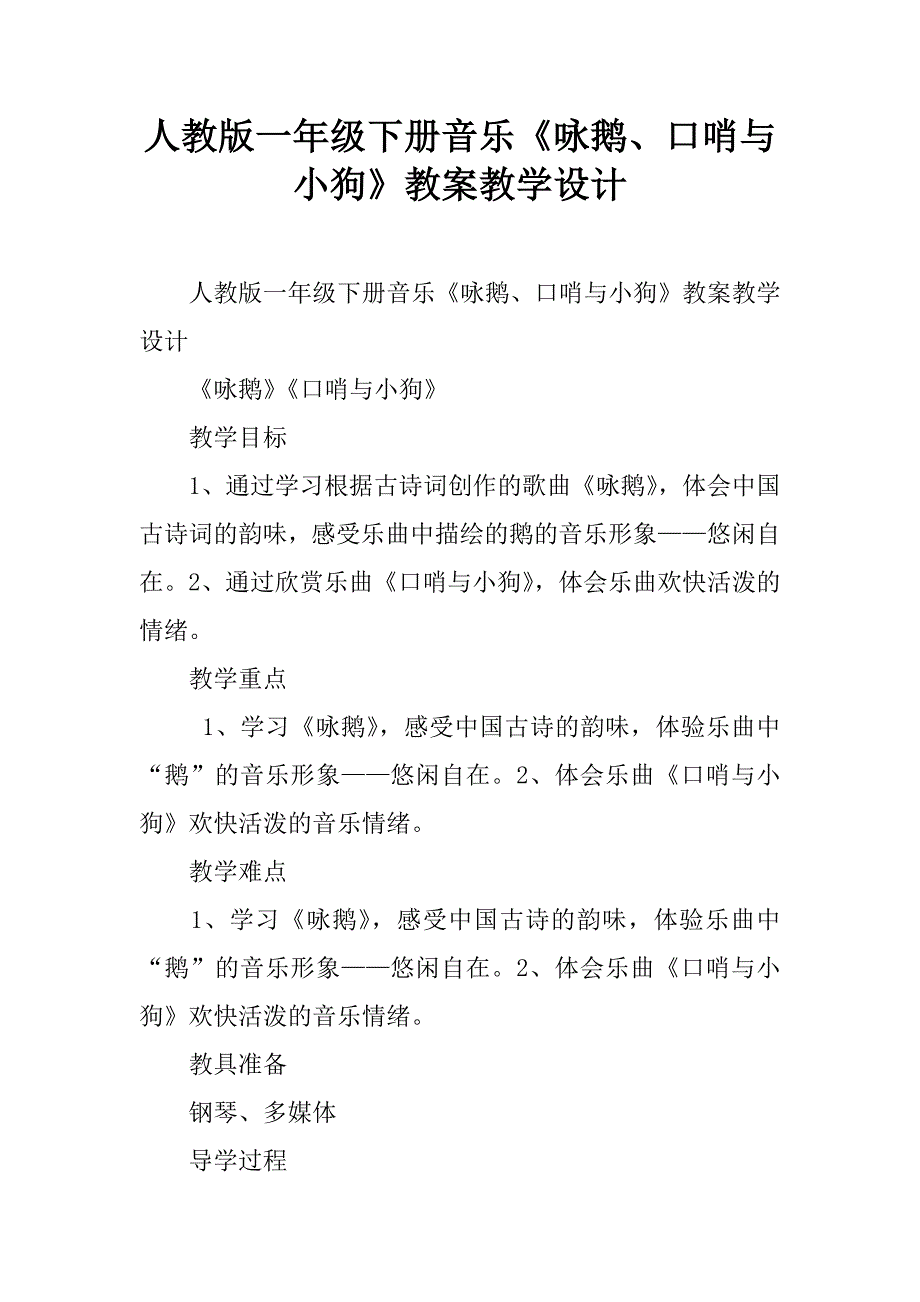 人教版一年级下册音乐《咏鹅、口哨与小狗》教案教学设计

人教版一年级下册音乐《咏鹅、口哨与小狗》教案教学设计

《咏鹅》《口哨与小狗》

教学目标

1、通过学习根据古诗词创作的歌曲《咏鹅》，体会中国古诗词的韵味，感受乐曲中描绘的鹅的音乐形象——悠闲自在。2、通过欣赏乐曲《口哨与小狗》，体会乐曲欢快活泼的情绪。

教学重点

1、学习《咏鹅》，感受中国古诗的韵味，体验乐曲中“鹅”的音乐形象——悠闲自在。2、体会乐曲《口哨与小狗》欢快活泼的音乐情绪。

教学难点

1、学习《咏鹅》，感受中国古诗的韵味，体验乐曲中“鹅”的音乐形象——悠闲自在。2、体会乐曲《口哨与小狗》欢快活泼的音乐情绪。

教具准备

钢琴、多媒体

导学过程